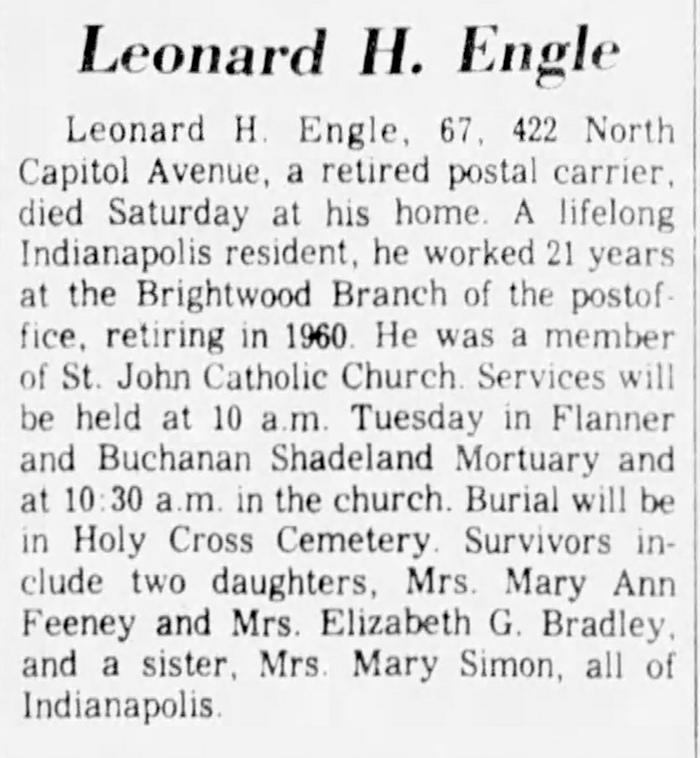 Leonard H. Engle

Leonard H. Engle, 67, 422 North Capitol Avenue, a retired postal carrier, died Saturday at his home. A lifelong Indianapolis resident, he worked 21 years at the Brightwood Branch of the postoffice, retiring in 1960. He was a member of St. John Catholic Church. Services will be held at 10 a.m. Tuesday in Flanner and Buchanan Shadeland Mortuary and at 10:30 a.m. in the church. Burial will be in Holy Cross Cemetery. Survivors include two daughters, Mrs. Mary Ann Feeney and Mrs. Elizabeth G. Bradley, and a sister, Mrs. Mary Simon, all of Indianapolis.